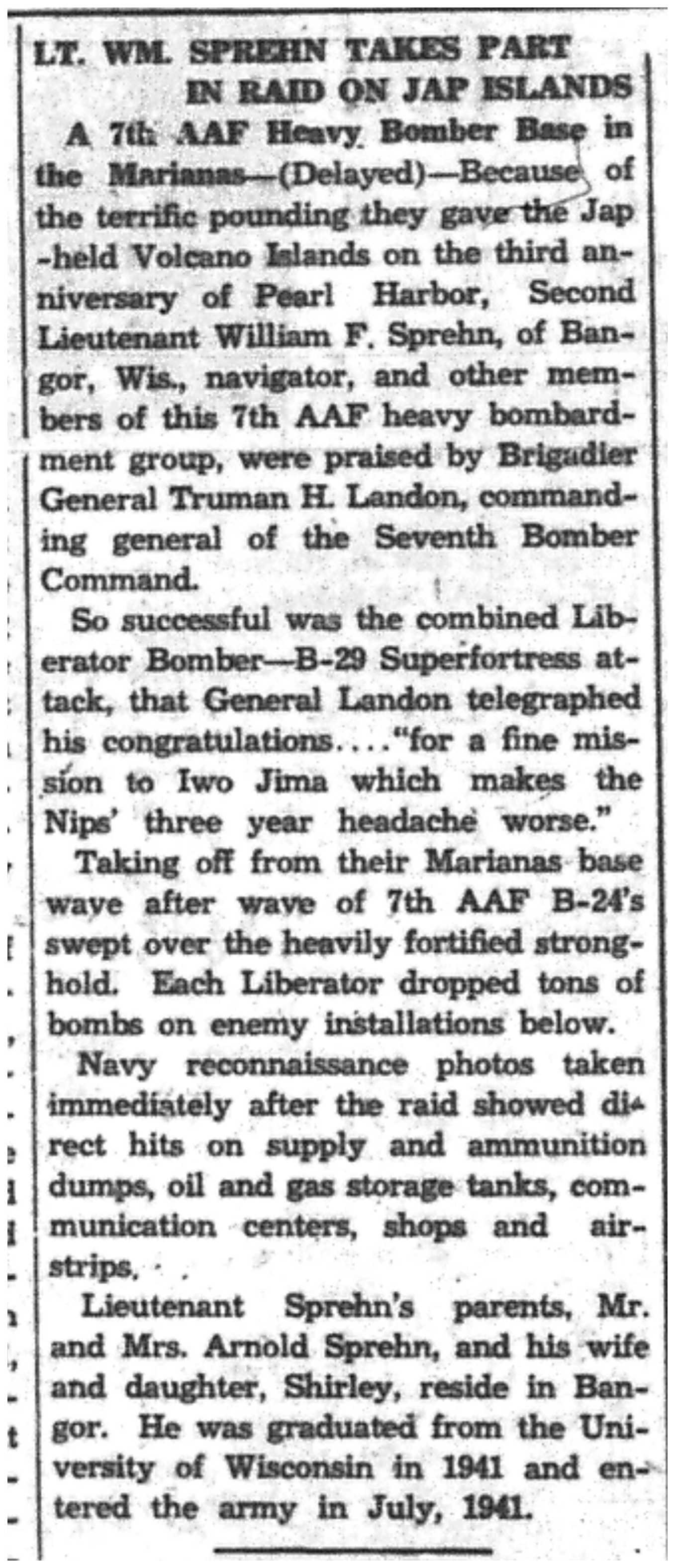 LT. WM. SPREHN TAKES PART IN RAID ON JAP ISLANDS

A 7th AAF Heavy Bomber Base in the Marianas—(Delayed)—Because of the terrific pounding they gave the Jap-held Volcano Islands on the third anniversary of Pearl Harbor, Second Lieutenant William F. Sprehn, of Bangor, Wis., navigator, and other members of this 7th AAF heavy bombardment group, were praised by Brigadier General Truman H. Landon, commanding general of the Seventh Bomber Command.

So successful was the combined Liberator Bomber—B-29 Superfortress attack, that General Landon telegraphed his congratulations...."for a fine mission to Iwo Jima which makes the Nips' three year headache worse."

Taking off from their Marianas base wave after wave of 7th AAF B-24's swept over the heavily fortified stronghold. Each Liberator dropped tons of bombs on enemy installations below.

Navy reconnaissance photos taken immediately after the raid showed direct hits on supply and ammunition dumps, oil and gas storage tanks, communication centers, shops and airstrips.

Lieutenant Sprehn's parents, Mr. and Mrs. Arnold Sprehn, and his wife and daughter, Shirley, reside in Bangor. He was graduated from the University of Wisconsin in 1941 and entered the army in July, 1941.